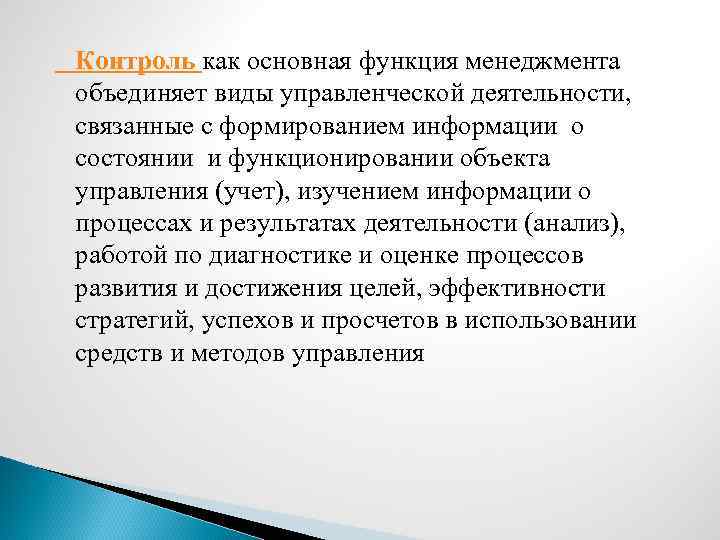 Контроль как основная функция менеджмента объединяет виды управленческой деятельности, связанные с формированием информации о состоянии и функционировании объекта управления (учет), изучением информации о процессах и результатах деятельности (анализ), работой по диагностике и оценке процессов развития и достижения целей, эффективности стратегий, успехов и просчетов в использовании средств и методов управления